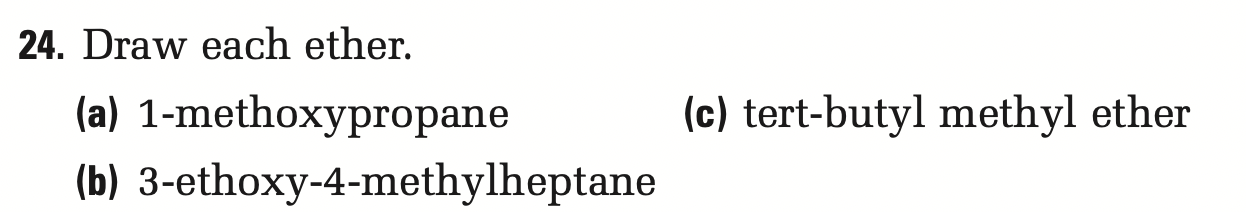 24. Draw each ether.

(a) 1-methoxypropane

(b) 3-ethoxy-4-methylheptane

(c) tert-butyl methyl ether